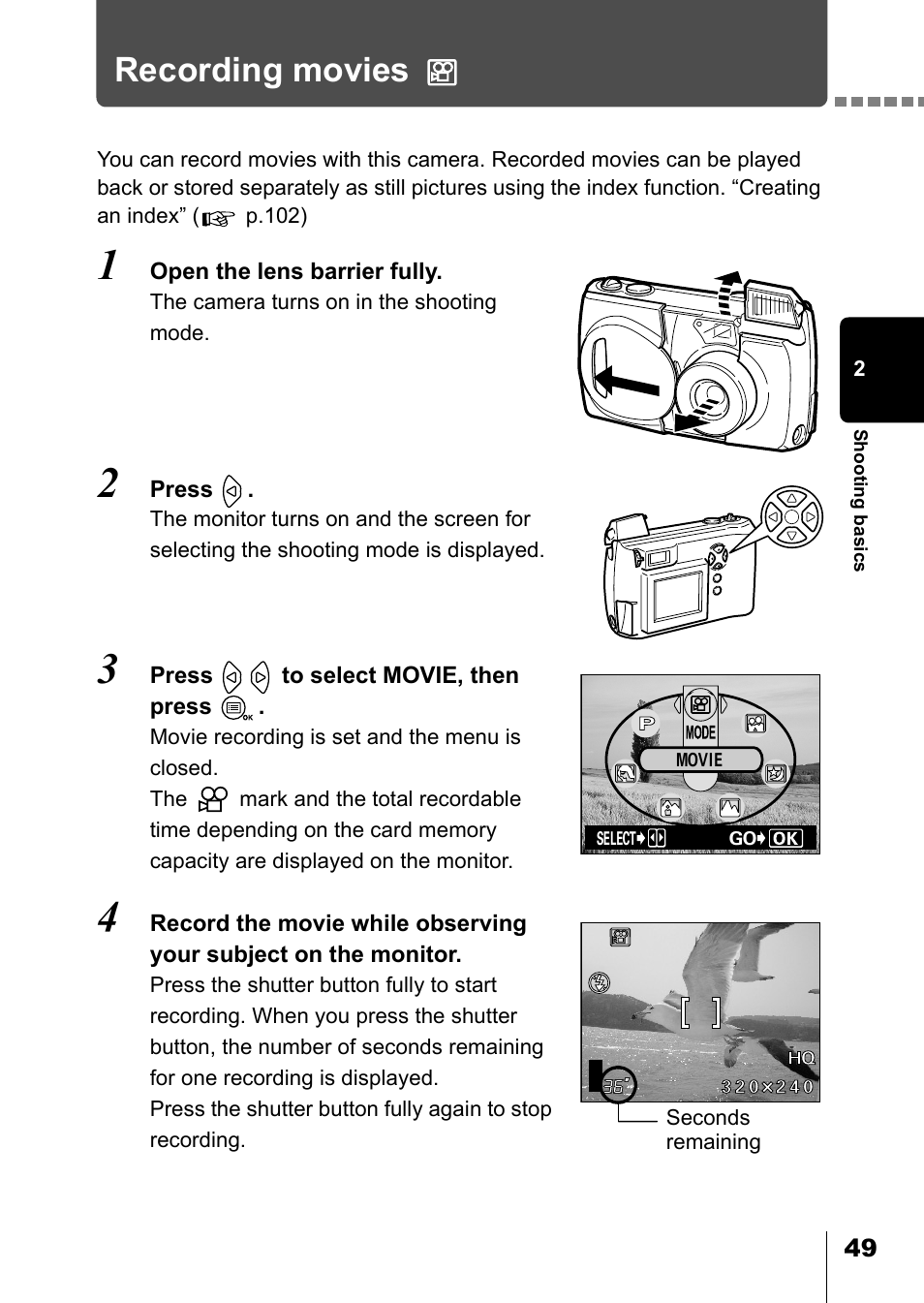 Recording movies

You can record movies with this camera. Recorded movies can be played back or stored separately as still pictures using the index function. “Creating an index” ( p.102)

1 Open the lens barrier fully.
The camera turns on in the shooting mode.

2 Press .
The monitor turns on and the screen for selecting the shooting mode is displayed.

3 Press to select MOVIE, then press .
Movie recording is set and the menu is closed.
The mark and the total recordable time depending on the card memory capacity are displayed on the monitor.

P
MODE
MOVIE
SELECT
GO OK

4 Record the movie while observing your subject on the monitor.
Press the shutter button fully to start recording. When you press the shutter button, the number of seconds remaining for one recording is displayed.
Press the shutter button fully again to stop recording.

HQ
36"
320×240
Seconds remaining

2
Shooting basics

49